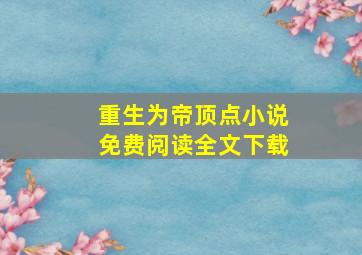 重生为帝顶点小说
免费阅读全文下载